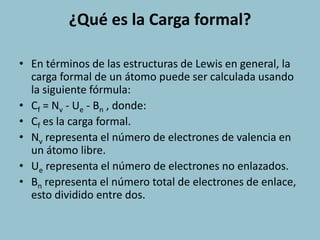 ¿Qué es la Carga formal?

• En términos de las estructuras de Lewis en general, la carga formal de un átomo puede ser calculada usando la siguiente fórmula:
• $C_f = N_v - U_e - B_n$ , donde:
• $C_f$ es la carga formal.
• $N_v$ representa el número de electrones de valencia en un átomo libre.
• $U_e$ representa el número de electrones no enlazados.
• $B_n$ representa el número total de electrones de enlace, esto dividido entre dos.